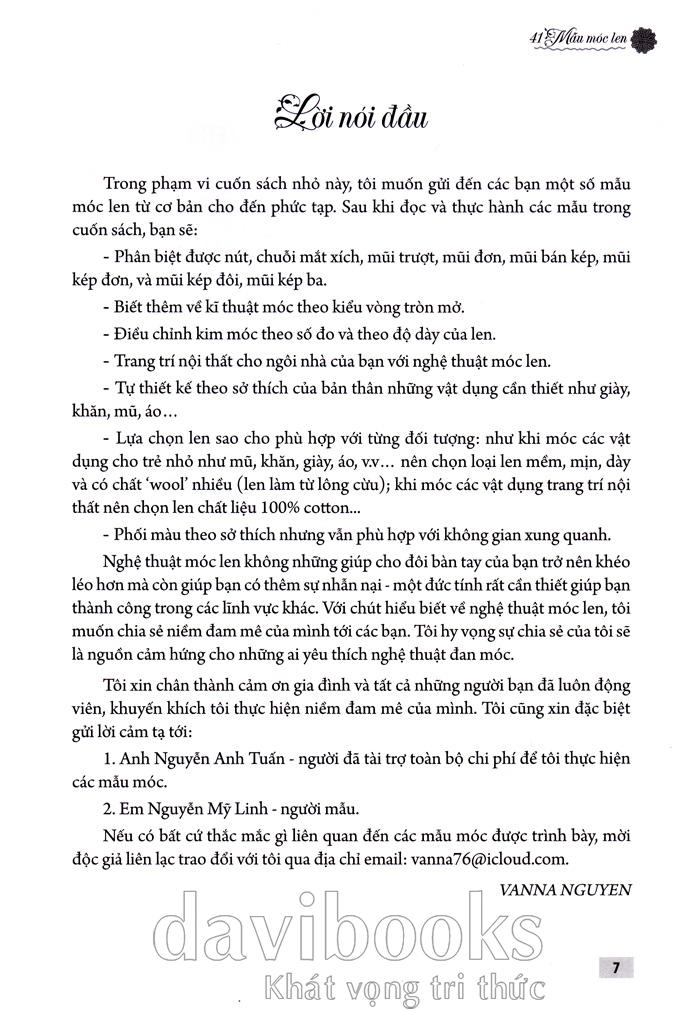 41 Mẫu móc len

Lời nói đầu

Trong phạm vi cuốn sách nhỏ này, tôi muốn gửi đến các bạn một số mẫu móc len từ cơ bản cho đến phức tạp. Sau khi đọc và thực hành các mẫu trong cuốn sách, bạn sẽ:

- Phân biệt được nút, chuỗi mắt xích, mũi trượt, mũi đơn, mũi bán kép, mũi kép đơn, và mũi kép đôi, mũi kép ba.

- Biết thêm về kĩ thuật móc theo kiểu vòng tròn mở.

- Điều chỉnh kim móc theo số đo và theo độ dày của len.

- Trang trí nội thất cho ngôi nhà của bạn với nghệ thuật móc len.

- Tự thiết kế theo sở thích của bản thân những vật dụng cần thiết như giày, khăn, mũ, áo...

- Lựa chọn len sao cho phù hợp với từng đối tượng: như khi móc các vật dụng cho trẻ nhỏ như mũ, khăn, giày, áo, v.v... nên chọn loại len mềm, mịn, dày và có chất 'wool' nhiều (len làm từ lông cừu); khi móc các vật dụng trang trí nội thất nên chọn len chất liệu 100% cotton...

- Phối màu theo sở thích nhưng vẫn phù hợp với không gian xung quanh.

Nghệ thuật móc len không những giúp cho đôi bàn tay của bạn trở nên khéo léo hơn mà còn giúp bạn có thêm sự nhẫn nại - một đức tính rất cần thiết giúp bạn thành công trong các lĩnh vực khác. Với chút hiểu biết về nghệ thuật móc len, tôi muốn chia sẻ niềm đam mê của mình tới các bạn. Tôi hy vọng sự chia sẻ của tôi sẽ là nguồn cảm hứng cho những ai yêu thích nghệ thuật đan móc.

Tôi xin chân thành cảm ơn gia đình và tất cả những người bạn đã luôn động viên, khuyến khích tôi thực hiện niềm đam mê của mình. Tôi cũng xin đặc biệt gửi lời cảm tạ tới:

1. Anh Nguyễn Anh Tuấn - người đã tài trợ toàn bộ chi phí để tôi thực hiện các mẫu móc.

2. Em Nguyễn Mỹ Linh - người mẫu.

Nếu có bất cứ thắc mắc gì liên quan đến các mẫu móc được trình bày, mời độc giả liên lạc trao đổi với tôi qua địa chỉ email: vanna76@icloud.com.

VANNA NGUYEN

davibooks
Khát vọng tri thức

7